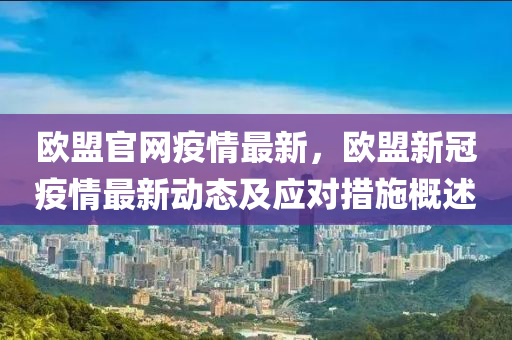 欧盟官网疫情最新，欧盟新冠疫情最新动态及应对措施概述